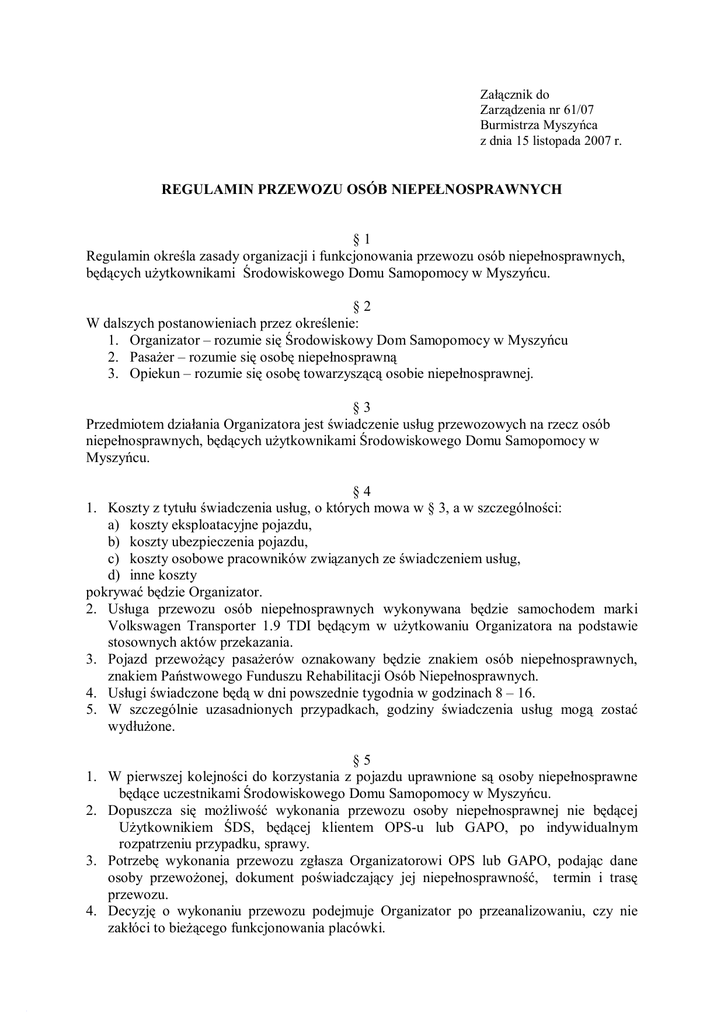 Załącznik do
Zarządzenia nr 61/07
Burmistrza Myszyńca
z dnia 15 listopada 2007 r.

REGULAMIN PRZEWOZU OSÓB NIEPEŁNOSPRAWNYCH

§ 1
Regulamin określa zasady organizacji i funkcjonowania przewozu osób niepełnosprawnych, będących użytkownikami Środowiskowego Domu Samopomocy w Myszyńcu.

§ 2
W dalszych postanowieniach przez określenie:
1. Organizator – rozumie się Środowiskowy Dom Samopomocy w Myszyńcu
2. Pasażer – rozumie się osobę niepełnosprawną
3. Opiekun – rozumie się osobę towarzyszącą osobie niepełnosprawnej.

§ 3
Przedmiotem działania Organizatora jest świadczenie usług przewozowych na rzecz osób niepełnosprawnych, będących użytkownikami Środowiskowego Domu Samopomocy w Myszyńcu.

§ 4
1. Koszty z tytułu świadczenia usług, o których mowa w § 3, a w szczególności:
a) koszty eksploatacyjne pojazdu,
b) koszty ubezpieczenia pojazdu,
c) koszty osobowe pracowników związanych ze świadczeniem usług,
d) inne koszty
pokrywać będzie Organizator.
2. Usługa przewozu osób niepełnosprawnych wykonywana będzie samochodem marki Volkswagen Transporter 1.9 TDI będącym w użytkowaniu Organizatora na podstawie stosownych aktów przekazania.
3. Pojazd przewożący pasażerów oznakowany będzie znakiem osób niepełnosprawnych, znakiem Państwowego Funduszu Rehabilitacji Osób Niepełnosprawnych.
4. Usługi świadczone będą w dni powszednie tygodnia w godzinach 8 – 16.
5. W szczególnie uzasadnionych przypadkach, godziny świadczenia usług mogą zostać wydłużone.

§ 5
1. W pierwszej kolejności do korzystania z pojazdu uprawnione są osoby niepełnosprawne będące uczestnikami Środowiskowego Domu Samopomocy w Myszyńcu.
2. Dopuszcza się możliwość wykonania przewozu osoby niepełnosprawnej nie będącej Użytkownikiem ŚDS, będącej klientem OPS-u lub GAPO, po indywidualnym rozpatrzeniu przypadku, sprawy.
3. Potrzebę wykonania przewozu zgłasza Organizatorowi OPS lub GAPO, podając dane osoby przewożonej, dokument poświadczający jej niepełnosprawność, termin i trasę przewozu.
4. Decyzję o wykonaniu przewozu podejmuje Organizator po przeanalizowaniu, czy nie zakłóci to bieżącego funkcjonowania placówki.